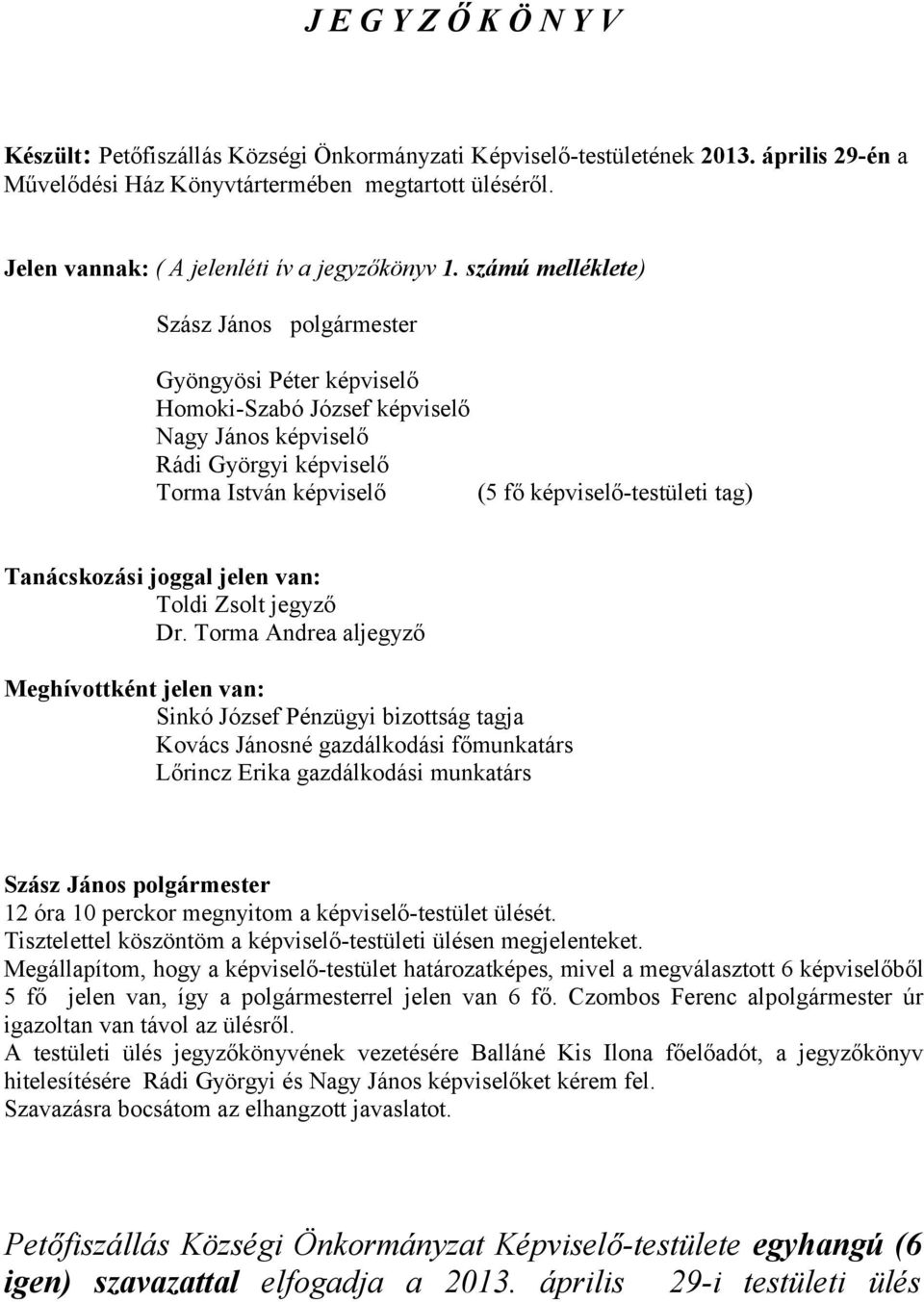 J E G Y Z Ő K Ö N Y V

Készült: Petőfiszállás Községi Önkormányzati Képviselő-testületének 2013. április 29-én a Művelődési Ház Könyvtártermében megtartott üléséről.

Jelen vannak: ( A jelenléti ív a jegyzőkönyv 1. számú melléklete)

Szász János polgármester

Gyöngyösi Péter képviselő
Homoki-Szabó József képviselő
Nagy János képviselő
Rádi Györgyi képviselő
Torma István képviselő (5 fő képviselő-testületi tag)

Tanácskozási joggal jelen van:
Toldi Zsolt jegyző
Dr. Torma Andrea aljegyző

Meghívottként jelen van:
Sinkó József Pénzügyi bizottság tagja
Kovács Jánosné gazdálkodási főmunkatárs
Lőrincz Erika gazdálkodási munkatárs

Szász János polgármester
12 óra 10 perckor megnyitom a képviselő-testület ülését.
Tisztelettel köszöntöm a képviselő-testületi ülésen megjelenteket.
Megállapítom, hogy a képviselő-testület határozatképes, mivel a megválasztott 6 képviselőből 5 fő jelen van, így a polgármesterrel jelen van 6 fő. Czombos Ferenc alpolgármester úr igazoltan van távol az ülésről.
A testületi ülés jegyzőkönyvének vezetésére Balláné Kis Ilona főelőadót, a jegyzőkönyv hitelesítésére Rádi Györgyi és Nagy János képviselőket kérem fel.
Szavazásra bocsátom az elhangzott javaslatot.

Petőfiszállás Községi Önkormányzat Képviselő-testülete egyhangú (6 igen) szavazattal elfogadja a 2013. április 29-i testületi ülés